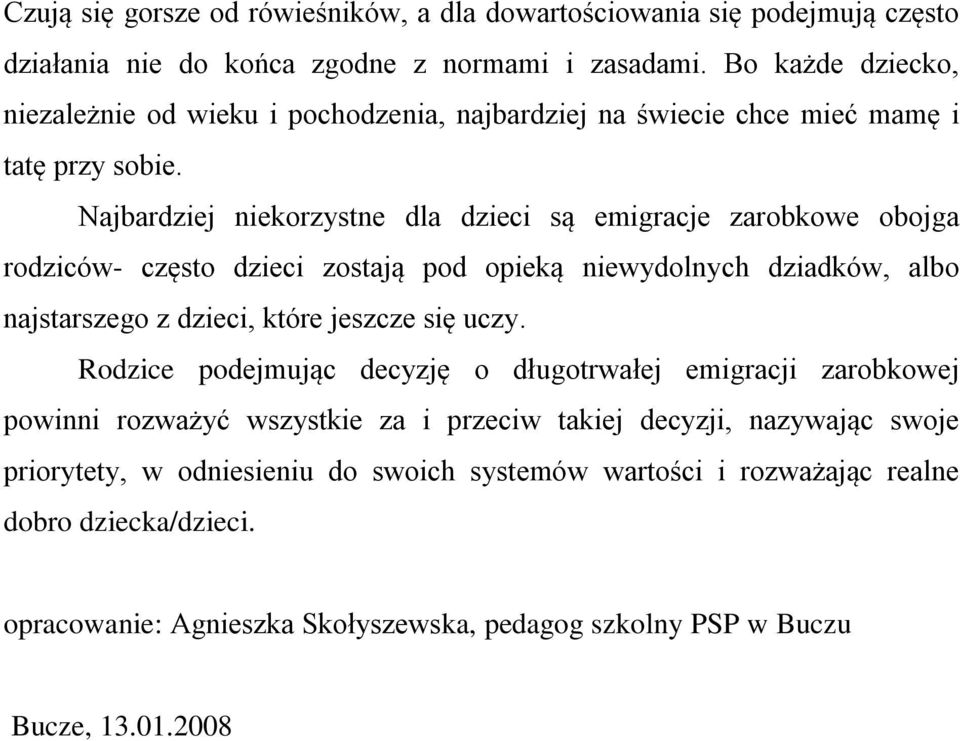 Czują się gorsze od rówieśników, a dla dowartościowania się podejmują często działania nie do końca zgodne z normami i zasadami. Bo każde dziecko, niezależnie od wieku i pochodzenia, najbardziej na świecie chce mieć mamę i tatę przy sobie.

Najbardziej niekorzystne dla dzieci są emigracje zarobkowe obojga rodziców- często dzieci zostają pod opieką niewydolnych dziadków, albo najstarszego z dzieci, które jeszcze się uczy.

Rodzice podejmując decyzję o długotrwałej emigracji zarobkowej powinni rozważyć wszystkie za i przeciw takiej decyzji, nazywając swoje priorytety, w odniesieniu do swoich systemów wartości i rozważając realne dobro dziecka/dzieci.

opracowanie: Agnieszka Skołyszewska, pedagog szkolny PSP w Buczu

Bucze, 13.01.2008